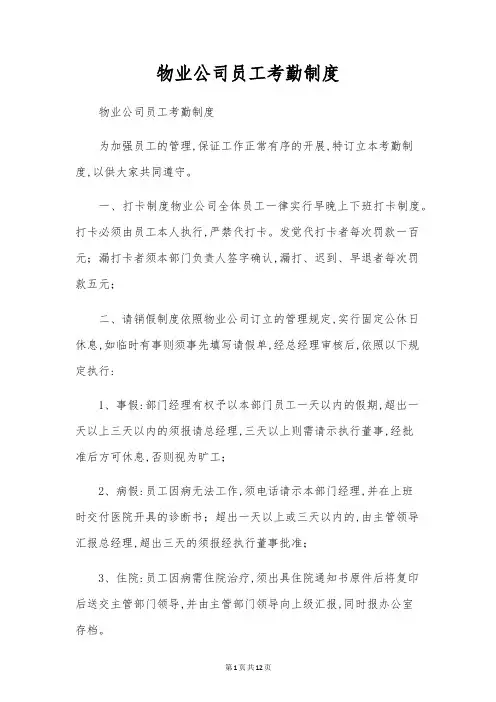 物业公司员工考勤制度

物业公司员工考勤制度

为加强员工的管理，保证工作正常有序的开展，特订立本考勤制度，以供大家共同遵守。

一、打卡制度物业公司全体员工一律实行早晚上下班打卡制度。打卡必须由员工本人执行，严禁代打卡。发觉代打卡者每次罚款一百元；漏打卡者须本部门负责人签字确认，漏打、迟到、早退者每次罚款五元；

二、请销假制度依照物业公司订立的管理规定，实行固定公休日休息，如临时有事则须事先填写请假单，经总经理审核后，依照以下规定执行：

1、事假：部门经理有权予以本部门员工一天以内的假期，超出一天以上三天以内的须报请总经理，三天以上则需请示执行董事，经批准后方可休息，否则视为旷工；

2、病假：员工因病无法工作，须电话请示本部门经理，并在上班时交付医院开具的诊断书；超出一天以上或三天以内的，由主管领导汇报总经理，超出三天的须报经执行董事批准；

3、住院：员工因病需住院治疗，须出具住院通知书原件后将复印后送交主管部门领导，并由主管部门领导向上级汇报，同时报办公室存档。

第1页共12页